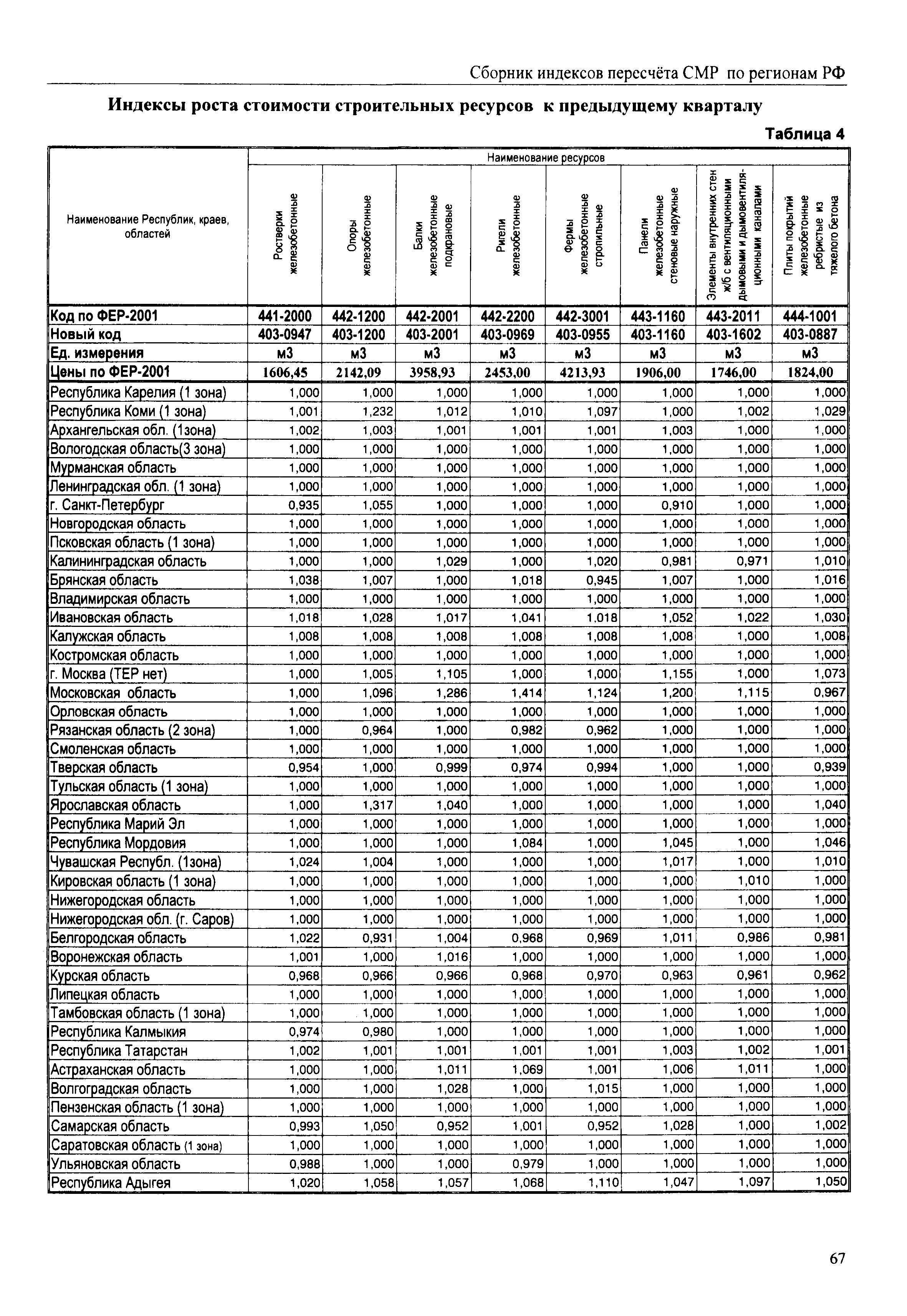 Сборник индексов пересчёта СМР по регионам РФ

Индексы роста стоимости строительных ресурсов к предыдущему кварталу

Таблица 4

| Наименование Республик, краев, областей | Наименование ресурсов | | | | | | | |
|---|---|---|---|---|---|---|---|---|
| | Ростверки железобетонные | Опоры железобетонные | Балки железобетонные подкрановые | Ригели железобетонные | Фермы железобетонные стропильные | Панели железобетонные стеновые наружные | Элементы внутренних стен ж/б с вентиляционными дымовыми и дымовентиляционными каналами | Плиты покрытий железобетонные ребристые из тяжелого бетона |
| Код по ФЕР-2001 | 441-2000 | 442-1200 | 442-2001 | 442-2200 | 442-3001 | 443-1160 | 443-2011 | 444-1001 |
| Новый код | 403-0947 | 403-1200 | 403-2001 | 403-0969 | 403-0955 | 403-1160 | 403-1602 | 403-0887 |
| Ед. измерения | м3 | м3 | м3 | м3 | м3 | м3 | м3 | м3 |
| Цены по ФЕР-2001 | 1606,45 | 2142,09 | 3958,93 | 2453,00 | 4213,93 | 1906,00 | 1746,00 | 1824,00 |
| Республика Карелия (1 зона) | 1,000 | 1,000 | 1,000 | 1,000 | 1,000 | 1,000 | 1,000 | 1,000 |
| Республика Коми (1 зона) | 1,001 | 1,232 | 1,012 | 1,010 | 1,097 | 1,000 | 1,002 | 1,029 |
| Архангельская обл. (1зона) | 1,002 | 1,003 | 1,001 | 1,001 | 1,001 | 1,003 | 1,000 | 1,000 |
| Вологодская область(3 зона) | 1,000 | 1,000 | 1,000 | 1,000 | 1,000 | 1,000 | 1,000 | 1,000 |
| Мурманская область | 1,000 | 1,000 | 1,000 | 1,000 | 1,000 | 1,000 | 1,000 | 1,000 |
| Ленинградская обл. (1 зона) | 1,000 | 1,000 | 1,000 | 1,000 | 1,000 | 1,000 | 1,000 | 1,000 |
| г. Санкт-Петербург | 0,935 | 1,055 | 1,000 | 1,000 | 1,000 | 0,910 | 1,000 | 1,000 |
| Новгородская область | 1,000 | 1,000 | 1,000 | 1,000 | 1,000 | 1,000 | 1,000 | 1,000 |
| Псковская область (1 зона) | 1,000 | 1,000 | 1,000 | 1,000 | 1,000 | 1,000 | 1,000 | 1,000 |
| Калининградская область | 1,000 | 1,000 | 1,029 | 1,000 | 1,020 | 0,981 | 0,971 | 1,010 |
| Брянская область | 1,038 | 1,007 | 1,000 | 1,018 | 0,945 | 1,007 | 1,000 | 1,016 |
| Владимирская область | 1,000 | 1,000 | 1,000 | 1,000 | 1,000 | 1,000 | 1,000 | 1,000 |
| Ивановская область | 1,018 | 1,028 | 1,017 | 1,041 | 1,018 | 1,052 | 1,022 | 1,030 |
| Калужская область | 1,008 | 1,008 | 1,008 | 1,008 | 1,008 | 1,008 | 1,000 | 1,008 |
| Костромская область | 1,000 | 1,000 | 1,000 | 1,000 | 1,000 | 1,000 | 1,000 | 1,000 |
| г. Москва (ТЕР нет) | 1,000 | 1,005 | 1,105 | 1,000 | 1,000 | 1,155 | 1,000 | 1,073 |
| Московская область | 1,000 | 1,096 | 1,286 | 1,414 | 1,124 | 1,200 | 1,115 | 0,967 |
| Орловская область | 1,000 | 1,000 | 1,000 | 1,000 | 1,000 | 1,000 | 1,000 | 1,000 |
| Рязанская область (2 зона) | 1,000 | 0,964 | 1,000 | 0,982 | 0,962 | 1,000 | 1,000 | 1,000 |
| Смоленская область | 1,000 | 1,000 | 1,000 | 1,000 | 1,000 | 1,000 | 1,000 | 1,000 |
| Тверская область | 0,954 | 1,000 | 0,999 | 0,974 | 0,994 | 1,000 | 1,000 | 0,939 |
| Тульская область (1 зона) | 1,000 | 1,000 | 1,000 | 1,000 | 1,000 | 1,000 | 1,000 | 1,000 |
| Ярославская область | 1,000 | 1,317 | 1,040 | 1,000 | 1,000 | 1,000 | 1,000 | 1,040 |
| Республика Марий Эл | 1,000 | 1,000 | 1,000 | 1,000 | 1,000 | 1,000 | 1,000 | 1,000 |
| Республика Мордовия | 1,000 | 1,000 | 1,000 | 1,084 | 1,000 | 1,045 | 1,000 | 1,046 |
| Чувашская Республ. (1зона) | 1,024 | 1,004 | 1,000 | 1,000 | 1,000 | 1,017 | 1,000 | 1,010 |
| Кировская область (1 зона) | 1,000 | 1,000 | 1,000 | 1,000 | 1,000 | 1,000 | 1,010 | 1,000 |
| Нижегородская область | 1,000 | 1,000 | 1,000 | 1,000 | 1,000 | 1,000 | 1,000 | 1,000 |
| Нижегородская обл. (г. Саров) | 1,000 | 1,000 | 1,000 | 1,000 | 1,000 | 1,000 | 1,000 | 1,000 |
| Белгородская область | 1,022 | 0,931 | 1,004 | 0,968 | 0,969 | 1,011 | 0,986 | 0,981 |
| Воронежская область | 1,001 | 1,000 | 1,016 | 1,000 | 1,000 | 1,000 | 1,000 | 1,000 |
| Курская область | 0,968 | 0,966 | 0,966 | 0,968 | 0,970 | 0,963 | 0,961 | 0,962 |
| Липецкая область | 1,000 | 1,000 | 1,000 | 1,000 | 1,000 | 1,000 | 1,000 | 1,000 |
| Тамбовская область (1 зона) | 1,000 | 1,000 | 1,000 | 1,000 | 1,000 | 1,000 | 1,000 | 1,000 |
| Республика Калмыкия | 0,974 | 0,980 | 1,000 | 1,000 | 1,000 | 1,000 | 1,000 | 1,000 |
| Республика Татарстан | 1,002 | 1,001 | 1,001 | 1,001 | 1,001 | 1,003 | 1,002 | 1,001 |
| Астраханская область | 1,000 | 1,000 | 1,011 | 1,069 | 1,001 | 1,006 | 1,011 | 1,000 |
| Волгоградская область | 1,000 | 1,000 | 1,028 | 1,000 | 1,015 | 1,000 | 1,000 | 1,000 |
| Пензенская область (1 зона) | 1,000 | 1,000 | 1,000 | 1,000 | 1,000 | 1,000 | 1,000 | 1,000 |
| Самарская область | 0,993 | 1,050 | 0,952 | 1,001 | 0,952 | 1,028 | 1,000 | 1,002 |
| Саратовская область (1 зона) | 1,000 | 1,000 | 1,000 | 1,000 | 1,000 | 1,000 | 1,000 | 1,000 |
| Ульяновская область | 0,988 | 1,000 | 1,000 | 0,979 | 1,000 | 1,000 | 1,000 | 1,000 |
| Республика Адыгея | 1,020 | 1,058 | 1,057 | 1,068 | 1,110 | 1,047 | 1,097 | 1,050 |

67